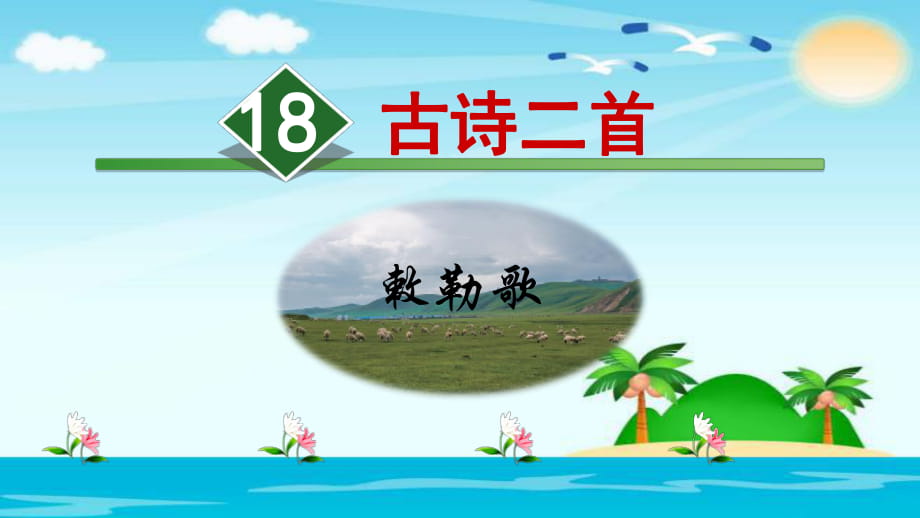 18 古诗二首

敕勒歌